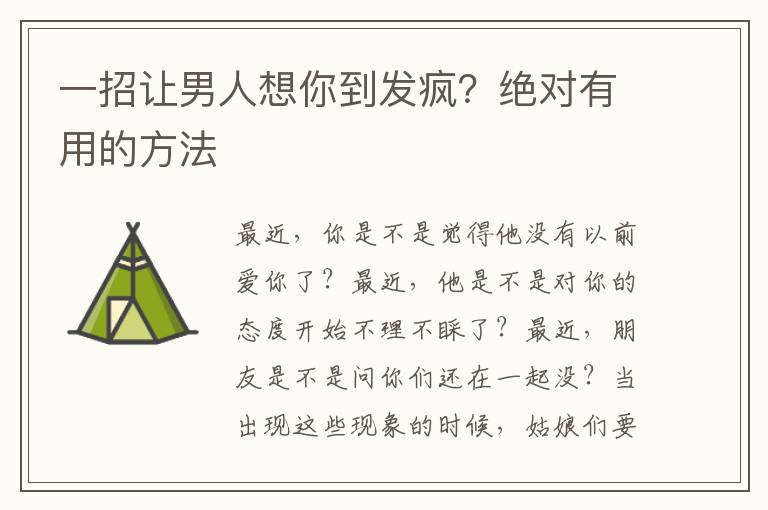 一招让男人想你到发疯？绝对有用的方法

最近，你是不是觉得他没有以前爱你了？最近，他是不是对你的态度开始不理不睬了？最近，朋友是不是问你们还在一起没？当出现这些现象的时候，姑娘们要